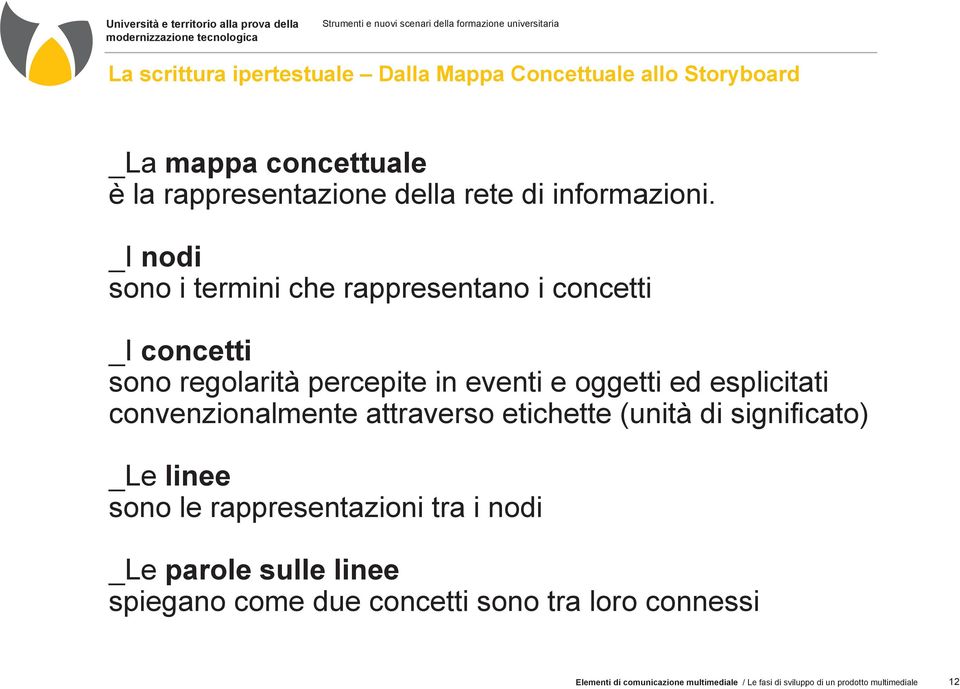 Università e territorio alla prova della modernizzazione tecnologica

Strumenti e nuovi scenari della formazione universitaria

La scrittura ipertestuale – Dalla Mappa Concettuale allo Storyboard

_La mappa concettuale
è la rappresentazione della rete di informazioni.

_I nodi
sono i termini che rappresentano i concetti

_I concetti
sono regolarità percepite in eventi e oggetti ed esplicitati convenzionalmente attraverso etichette (unità di significato)

_Le linee
sono le rappresentazioni tra i nodi

_Le parole sulle linee
spiegano come due concetti sono tra loro connessi

Elementi di comunicazione multimediale / Le fasi di sviluppo di un prodotto multimediale 12